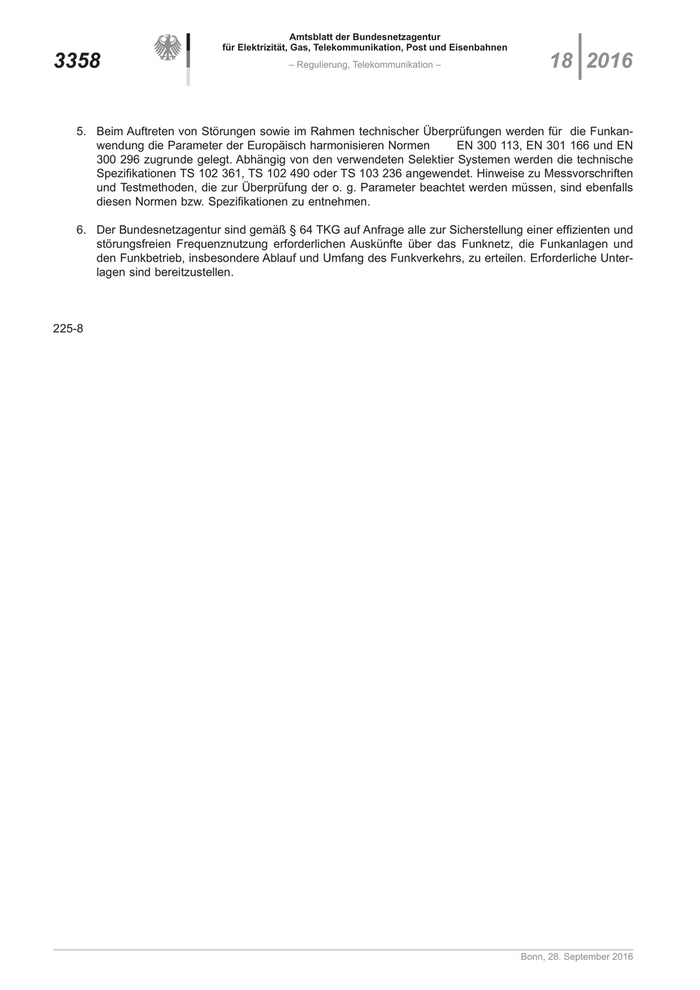 3358

Amtsblatt der Bundesnetzagentur
für Elektrizität, Gas, Telekommunikation, Post und Eisenbahnen
– Regulierung, Telekommunikation –

18 2016

5. Beim Auftreten von Störungen sowie im Rahmen technischer Überprüfungen werden für die Funkanwendung die Parameter der Europäisch harmonisieren Normen EN 300 113, EN 301 166 und EN 300 296 zugrunde gelegt. Abhängig von den verwendeten Selektier Systemen werden die technische Spezifikationen TS 102 361, TS 102 490 oder TS 103 236 angewendet. Hinweise zu Messvorschriften und Testmethoden, die zur Überprüfung der o. g. Parameter beachtet werden müssen, sind ebenfalls diesen Normen bzw. Spezifikationen zu entnehmen.

6. Der Bundesnetzagentur sind gemäß § 64 TKG auf Anfrage alle zur Sicherstellung einer effizienten und störungsfreien Frequenznutzung erforderlichen Auskünfte über das Funknetz, die Funkanlagen und den Funkbetrieb, insbesondere Ablauf und Umfang des Funkverkehrs, zu erteilen. Erforderliche Unterlagen sind bereitzustellen.

225-8

Bonn, 28. September 2016